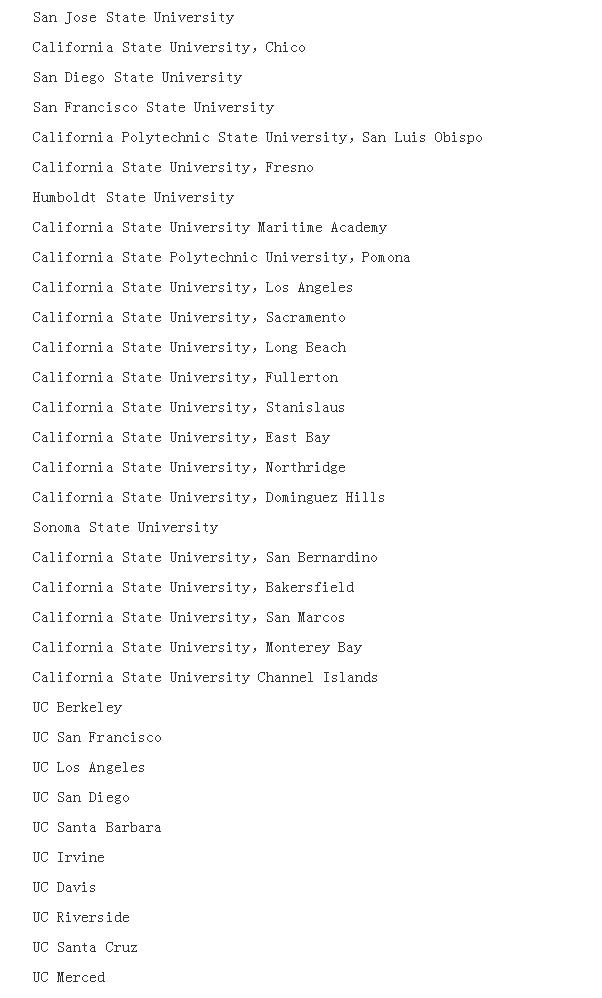 San Jose State University

California State University, Chico

San Diego State University

San Francisco State University

California Polytechnic State University, San Luis Obispo

California State University, Fresno

Humboldt State University

California State University Maritime Academy

California State Polytechnic University, Pomona

California State University, Los Angeles

California State University, Sacramento

California State University, Long Beach

California State University, Fullerton

California State University, Stanislaus

California State University, East Bay

California State University, Northridge

California State University, Dominguez Hills

Sonoma State University

California State University, San Bernardino

California State University, Bakersfield

California State University, San Marcos

California State University, Monterey Bay

California State University Channel Islands

UC Berkeley

UC San Francisco

UC Los Angeles

UC San Diego

UC Santa Barbara

UC Irvine

UC Davis

UC Riverside

UC Santa Cruz

UC Merced